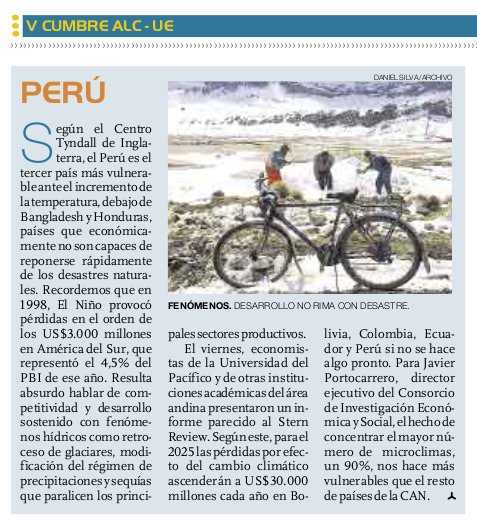 V CUMBRE ALC - UE

PERÚ

DANIEL SILVA/ARCHIVO

FENÓMENOS. DESARROLLO NO RIMA CON DESASTRE.

Según el Centro Tyndall de Inglaterra, el Perú es el tercer país más vulnerable ante el incremento de la temperatura, debajo de Bangladesh y Honduras, países que económicamente no son capaces de reponerse rápidamente de los desastres naturales. Recordemos que en 1998, El Niño provocó pérdidas en el orden de los US$3.000 millones en América del Sur, que representó el 4,5% del PBI de ese año. Resulta absurdo hablar de competitividad y desarrollo sostenido con fenómenos hídricos como retroceso de glaciares, modificación del régimen de precipitaciones y sequías que paralicen los principales sectores productivos.

El viernes, economistas de la Universidad del Pacífico y de otras instituciones académicas del área andina presentaron un informe parecido al Stern Review. Según este, para el 2025 las pérdidas por efecto del cambio climático ascenderán a US$30.000 millones cada año en Bolivia, Colombia, Ecuador y Perú si no se hace algo pronto. Para Javier Portocarrero, director ejecutivo del Consorcio de Investigación Económica y Social, el hecho de concentrar el mayor número de microclimas, un 90%, nos hace más vulnerables que el resto de países de la CAN.